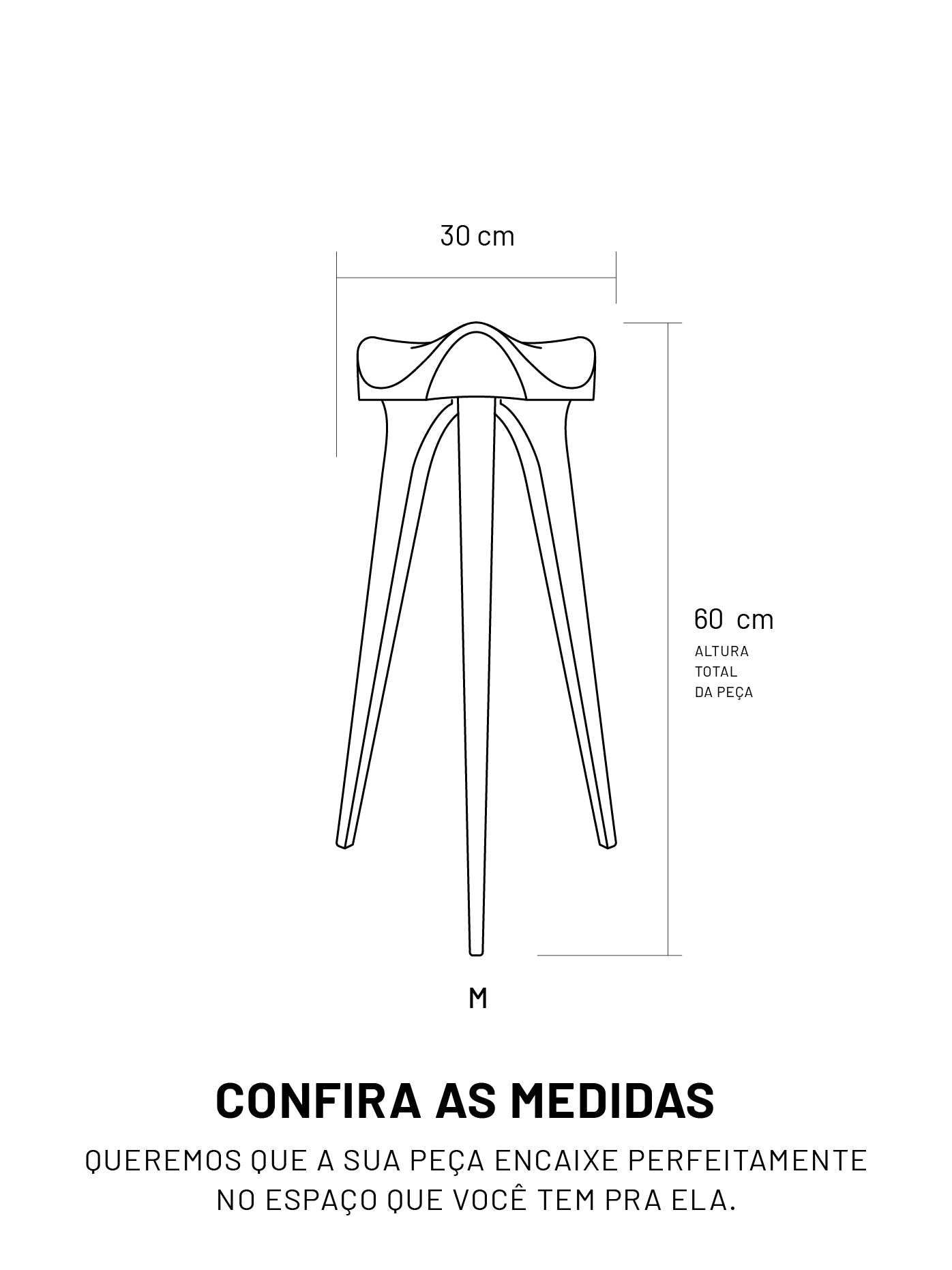 30 cm

60 cm
ALTURA TOTAL DA PEÇA

M

CONFIRA AS MEDIDAS

QUEREMOS QUE A SUA PEÇA ENCAIXE PERFEITAMENTE NO ESPAÇO QUE VOCÊ TEM PRA ELA.